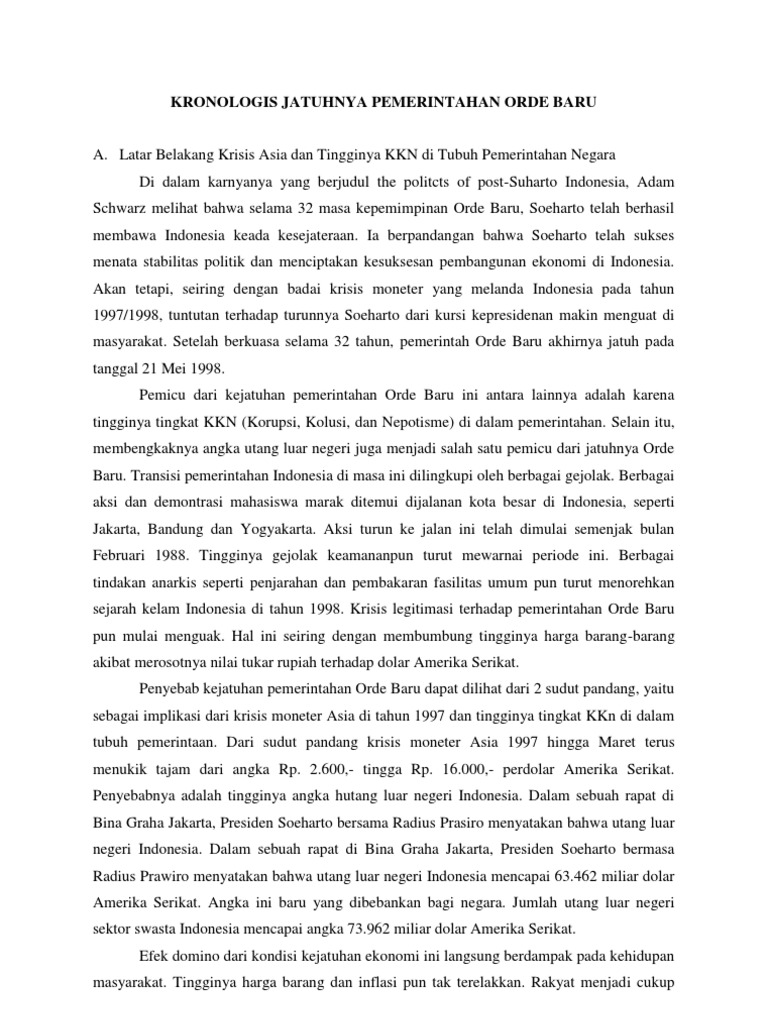 KRONOLOGIS JATUHNYA PEMERINTAHAN ORDE BARU

A. Latar Belakang Krisis Asia dan Tingginya KKN di Tubuh Pemerintahan Negara

Di dalam karnyanya yang berjudul the politcts of post-Suharto Indonesia, Adam Schwarz melihat bahwa selama 32 masa kepemimpinan Orde Baru, Soeharto telah berhasil membawa Indonesia keada kesejateraan. Ia berpandangan bahwa Soeharto telah sukses menata stabilitas politik dan menciptakan kesuksesan pembangunan ekonomi di Indonesia. Akan tetapi, seiring dengan badai krisis moneter yang melanda Indonesia pada tahun 1997/1998, tuntutan terhadap turunnya Soeharto dari kursi kepresidenan makin menguat di masyarakat. Setelah berkuasa selama 32 tahun, pemerintah Orde Baru akhirnya jatuh pada tanggal 21 Mei 1998.

Pemicu dari kejatuhan pemerintahan Orde Baru ini antara lainnya adalah karena tingginya tingkat KKN (Korupsi, Kolusi, dan Nepotisme) di dalam pemerintahan. Selain itu, membengkaknya angka utang luar negeri juga menjadi salah satu pemicu dari jatuhnya Orde Baru. Transisi pemerintahan Indonesia di masa ini dilingkupi oleh berbagai gejolak. Berbagai aksi dan demontrasi mahasiswa marak ditemui dijalanan kota besar di Indonesia, seperti Jakarta, Bandung dan Yogyakarta. Aksi turun ke jalan ini telah dimulai semenjak bulan Februari 1988. Tingginya gejolak keamananpun turut mewarnai periode ini. Berbagai tindakan anarkis seperti penjarahan dan pembakaran fasilitas umum pun turut menorehkan sejarah kelam Indonesia di tahun 1998. Krisis legitimasi terhadap pemerintahan Orde Baru pun mulai menguak. Hal ini seiring dengan membumbung tingginya harga barang-barang akibat merosotnya nilai tukar rupiah terhadap dolar Amerika Serikat.

Penyebab kejatuhan pemerintahan Orde Baru dapat dilihat dari 2 sudut pandang, yaitu sebagai implikasi dari krisis moneter Asia di tahun 1997 dan tingginya tingkat KKn di dalam tubuh pemerintaan. Dari sudut pandang krisis moneter Asia 1997 hingga Maret terus menukik tajam dari angka Rp. 2.600,- tingga Rp. 16.000,- perdolar Amerika Serikat. Penyebabnya adalah tingginya angka hutang luar negeri Indonesia. Dalam sebuah rapat di Bina Graha Jakarta, Presiden Soeharto bersama Radius Prasiro menyatakan bahwa utang luar negeri Indonesia. Dalam sebuah rapat di Bina Graha Jakarta, Presiden Soeharto bermasa Radius Prawiro menyatakan bahwa utang luar negeri Indonesia mencapai 63.462 miliar dolar Amerika Serikat. Angka ini baru yang dibebankan bagi negara. Jumlah utang luar negeri sektor swasta Indonesia mencapai angka 73.962 miliar dolar Amerika Serikat.

Efek domino dari kondisi kejatuhan ekonomi ini langsung berdampak pada kehidupan masyarakat. Tingginya harga barang dan inflasi pun tak terelakkan. Rakyat menjadi cukup